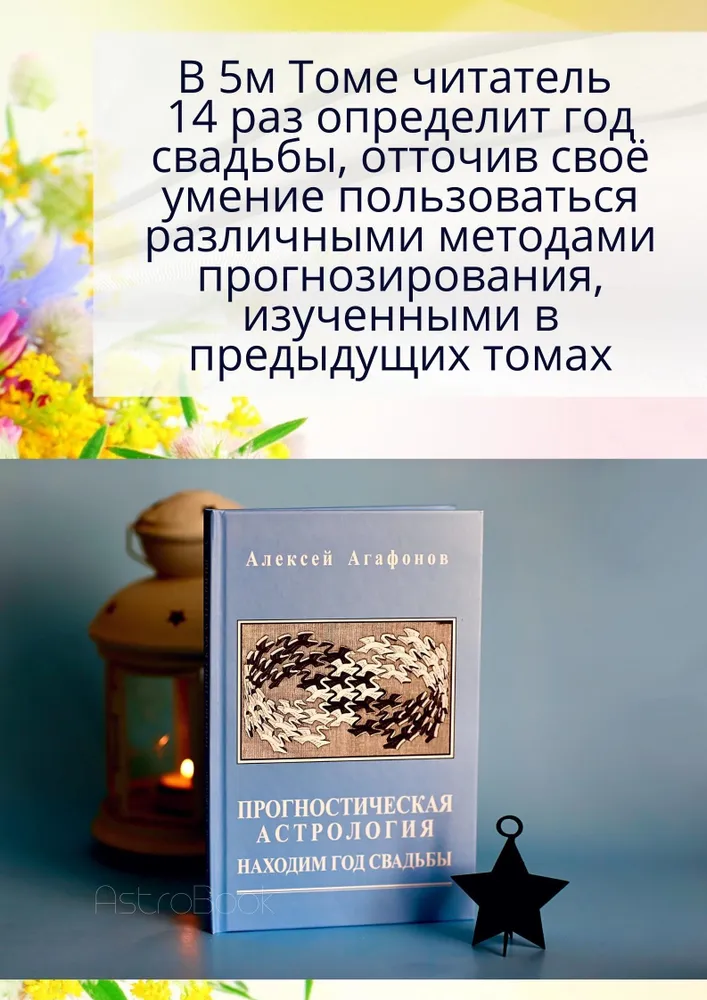 В 5м Томе читатель 14 раз определит год свадьбы, отточив своё умение пользоваться различными методами прогнозирования, изученными в предыдущих томах

Алексей Агафонов

ПРОГНОСТИЧЕСКАЯ АСТРОЛОГИЯ
НАХОДИМ ГОД СВАДЬБЫ

AstroBook